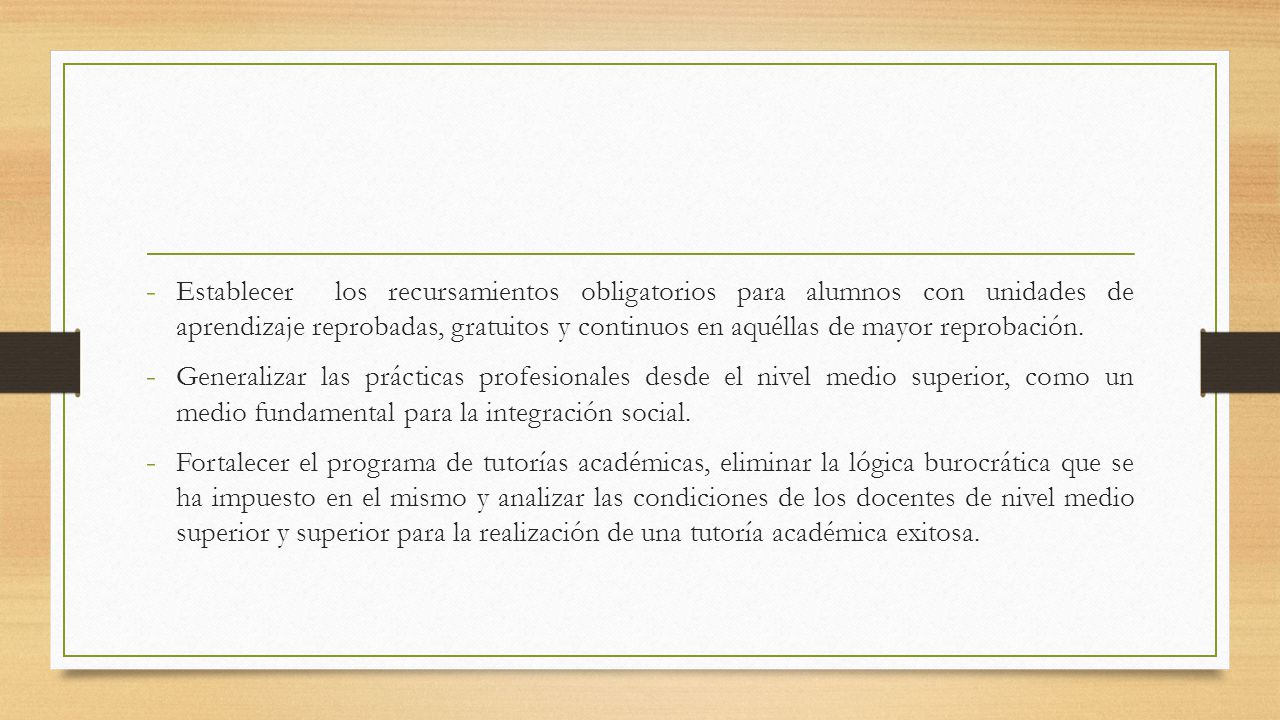 - Establecer los recursamientos obligatorios para alumnos con unidades de aprendizaje reprobadas, gratuitos y continuos en aquéllas de mayor reprobación.

- Generalizar las prácticas profesionales desde el nivel medio superior, como un medio fundamental para la integración social.

- Fortalecer el programa de tutorías académicas, eliminar la lógica burocrática que se ha impuesto en el mismo y analizar las condiciones de los docentes de nivel medio superior y superior para la realización de una tutoría académica exitosa.